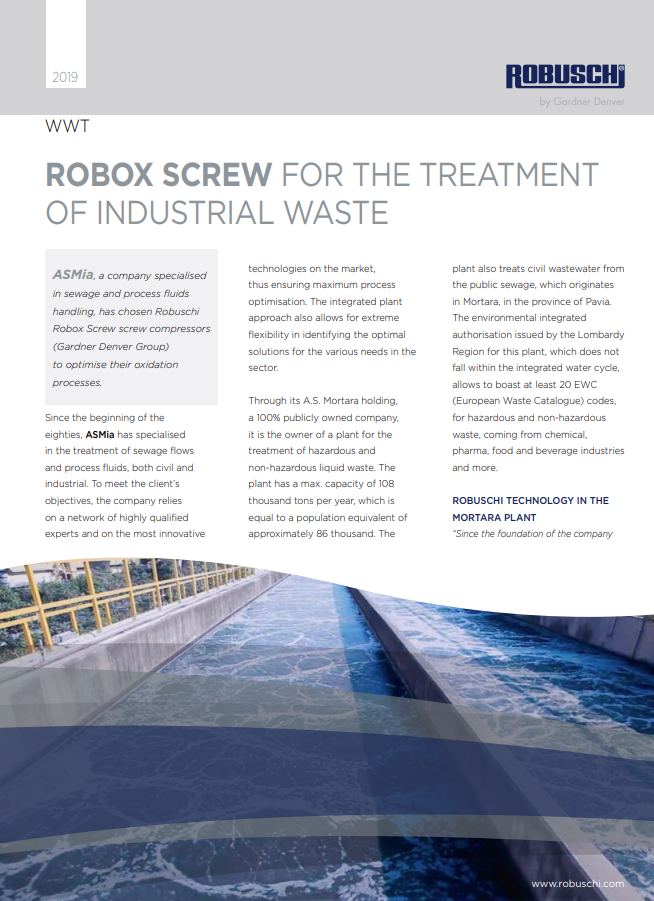 2019

ROBUSCHI
by Gardner Denver

WWT

ROBOX SCREW FOR THE TREATMENT OF INDUSTRIAL WASTE

ASMia, a company specialised in sewage and process fluids handling, has chosen Robuschi Robox Screw screw compressors (Gardner Denver Group) to optimise their oxidation processes.

Since the beginning of the eighties, ASMia has specialised in the treatment of sewage flows and process fluids, both civil and industrial. To meet the client's objectives, the company relies on a network of highly qualified experts and on the most innovative technologies on the market, thus ensuring maximum process optimisation. The integrated plant approach also allows for extreme flexibility in identifying the optimal solutions for the various needs in the sector.

Through its A.S. Mortara holding, a 100% publicly owned company, it is the owner of a plant for the treatment of hazardous and non-hazardous liquid waste. The plant has a max. capacity of 108 thousand tons per year, which is equal to a population equivalent of approximately 86 thousand. The plant also treats civil wastewater from the public sewage, which originates in Mortara, in the province of Pavia. The environmental integrated authorisation issued by the Lombardy Region for this plant, which does not fall within the integrated water cycle, allows to boast at least 20 EWC (European Waste Catalogue) codes, for hazardous and non-hazardous waste, coming from chemical, pharma, food and beverage industries and more.

ROBUSCHI TECHNOLOGY IN THE MORTARA PLANT
"Since the foundation of the company

www.robuschi.com